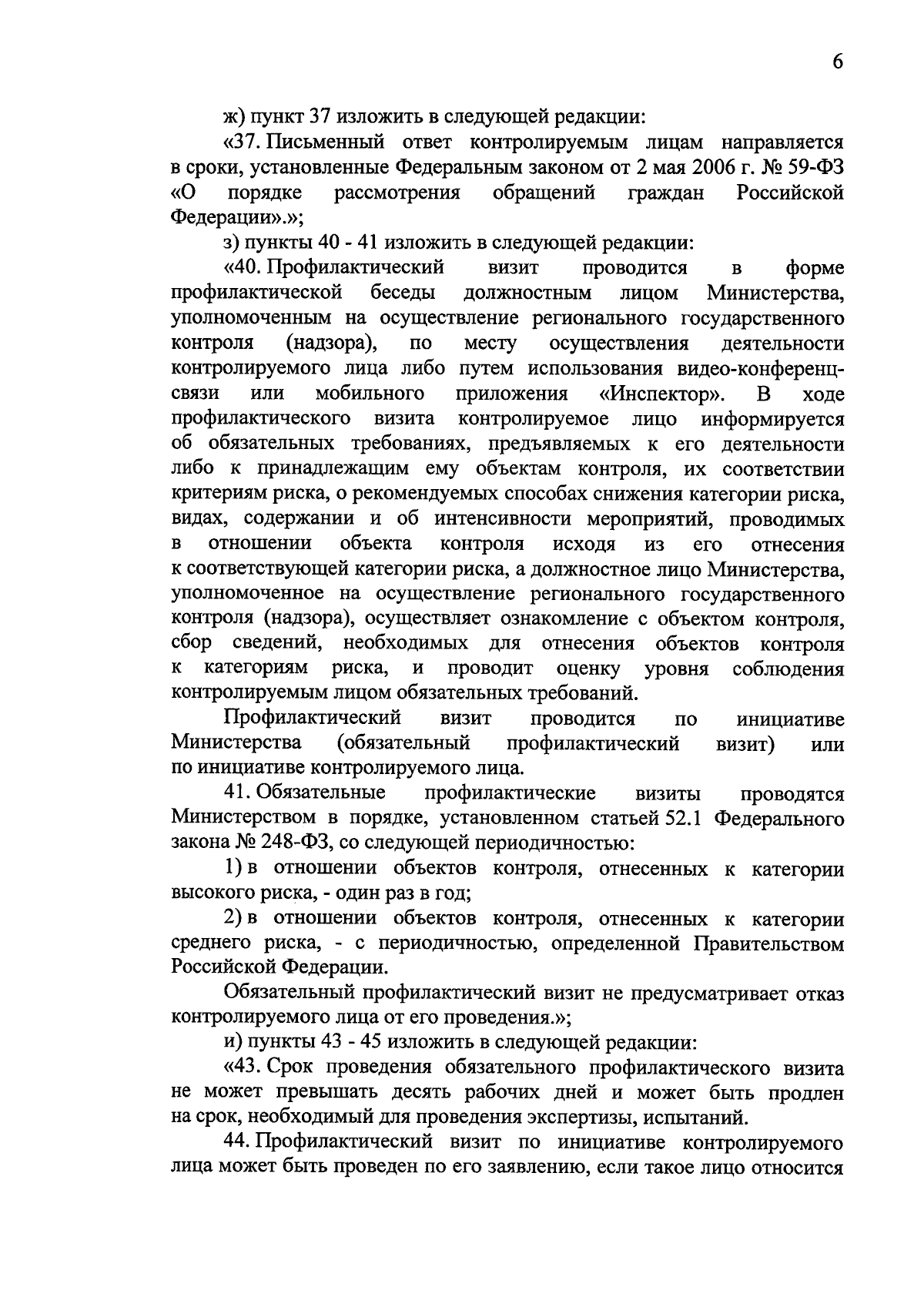 6

ж) пункт 37 изложить в следующей редакции:

«37. Письменный ответ контролируемым лицам направляется в сроки, установленные Федеральным законом от 2 мая 2006 г. № 59-ФЗ «О порядке рассмотрения обращений граждан Российской Федерации».»;

з) пункты 40 - 41 изложить в следующей редакции:

«40. Профилактический визит проводится в форме профилактической беседы должностным лицом Министерства, уполномоченным на осуществление регионального государственного контроля (надзора), по месту осуществления деятельности контролируемого лица либо путем использования видео-конференц-связи или мобильного приложения «Инспектор». В ходе профилактического визита контролируемое лицо информируется об обязательных требованиях, предъявляемых к его деятельности либо к принадлежащим ему объектам контроля, их соответствии критериям риска, о рекомендуемых способах снижения категории риска, видах, содержании и об интенсивности мероприятий, проводимых в отношении объекта контроля исходя из его отнесения к соответствующей категории риска, а должностное лицо Министерства, уполномоченное на осуществление регионального государственного контроля (надзора), осуществляет ознакомление с объектом контроля, сбор сведений, необходимых для отнесения объектов контроля к категориям риска, и проводит оценку уровня соблюдения контролируемым лицом обязательных требований.

Профилактический визит проводится по инициативе Министерства (обязательный профилактический визит) или по инициативе контролируемого лица.

41. Обязательные профилактические визиты проводятся Министерством в порядке, установленном статьей 52.1 Федерального закона № 248-ФЗ, со следующей периодичностью:

1) в отношении объектов контроля, отнесенных к категории высокого риска, - один раз в год;

2) в отношении объектов контроля, отнесенных к категории среднего риска, - с периодичностью, определенной Правительством Российской Федерации.

Обязательный профилактический визит не предусматривает отказ контролируемого лица от его проведения.»;

и) пункты 43 - 45 изложить в следующей редакции:

«43. Срок проведения обязательного профилактического визита не может превышать десять рабочих дней и может быть продлен на срок, необходимый для проведения экспертизы, испытаний.

44. Профилактический визит по инициативе контролируемого лица может быть проведен по его заявлению, если такое лицо относится